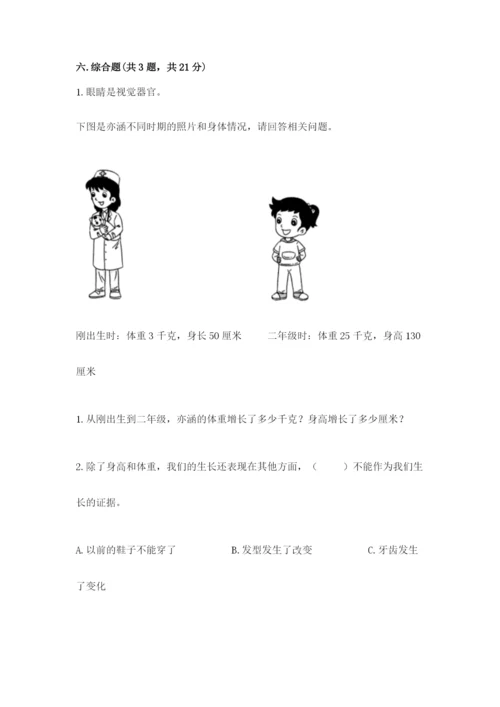 六. 综合题(共 3 题，共 21 分)

1. 眼睛是视觉器官。

下图是亦涵不同时期的照片和身体情况，请回答相关问题。

刚出生时：体重 3 千克，身长 50 厘米　　二年级时：体重 25 千克，身高 130 厘米

1. 从刚出生到二年级，亦涵的体重增长了多少千克？身高增长了多少厘米？

2. 除了身高和体重，我们的生长还表现在其他方面，（　　）不能作为我们生长的证据。

A. 以前的鞋子不能穿了　　B. 发型发生了改变　　C. 牙齿发生了变化